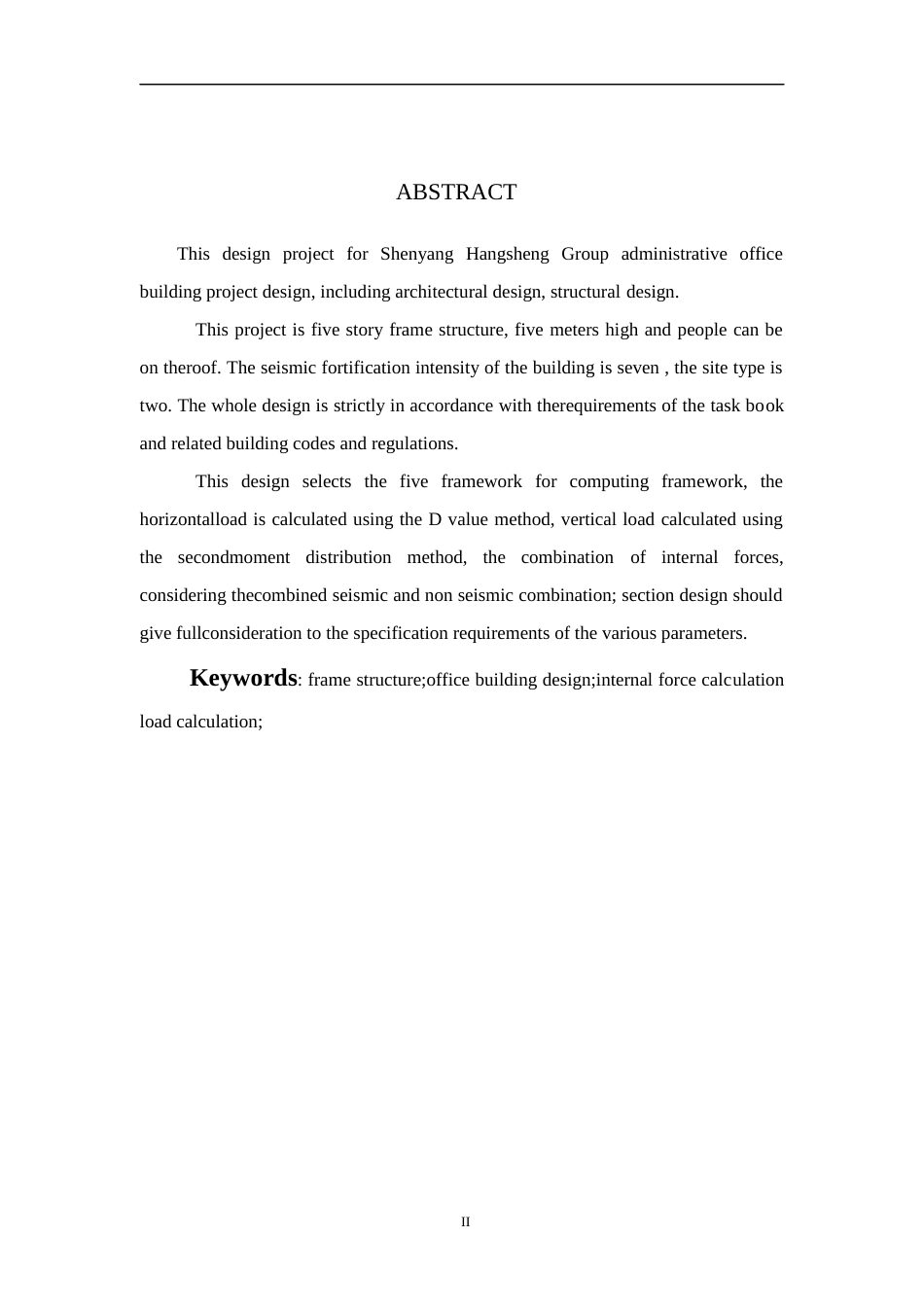 ABSTRACT

This design project for Shenyang Hangsheng Group administrative office building project design, including architectural design, structural design.

This project is five story frame structure, five meters high and people can be on theroof. The seismic fortification intensity of the building is seven , the site type is two. The whole design is strictly in accordance with therequirements of the task book and related building codes and regulations.

This design selects the five framework for computing framework, the horizontalload is calculated using the D value method, vertical load calculated using the secondmoment distribution method, the combination of internal forces, considering thecombined seismic and non seismic combination; section design should give fullconsideration to the specification requirements of the various parameters.

Keywords: frame structure;office building design;internal force calculation load calculation;

II